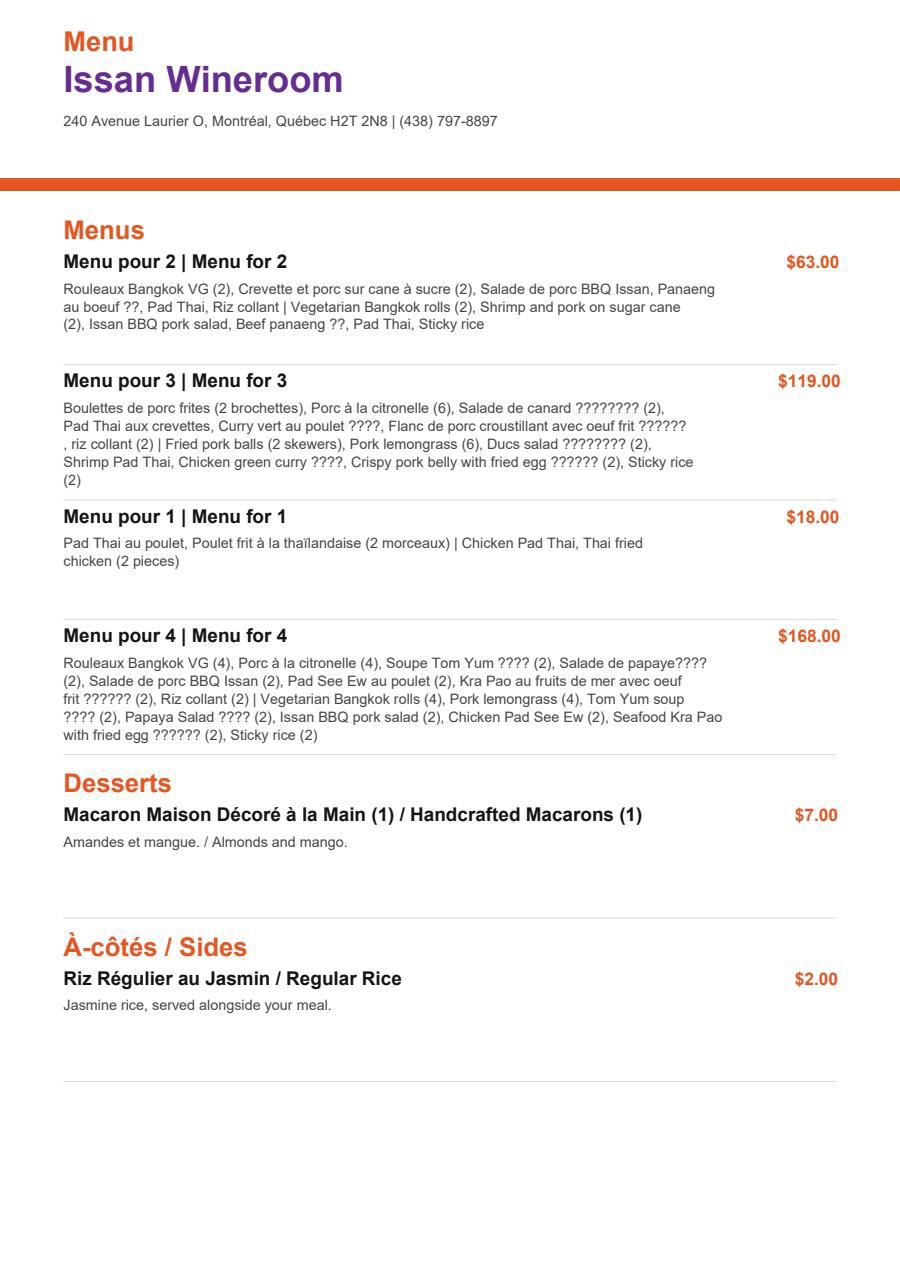 Menu
Issan Wineroom
240 Avenue Laurier O, Montréal, Québec H2T 2N8 | (438) 797-8897

Menus
Menu pour 2 | Menu for 2
$63.00
Rouleaux Bangkok VG (2), Crevette et porc sur cane à sucre (2), Salade de porc BBQ Issan, Panaeng au boeuf ??, Pad Thai, Riz collant | Vegetarian Bangkok rolls (2), Shrimp and pork on sugar cane (2), Issan BBQ pork salad, Beef panaeng ??, Pad Thai, Sticky rice

Menu pour 3 | Menu for 3
$119.00
Boulettes de porc frites (2 brochettes), Porc à la citronelle (6), Salade de canard ???????? (2), Pad Thai aux crevettes, Curry vert au poulet ????, Flanc de porc croustillant avec oeuf frit ?????? , riz collant (2) | Fried pork balls (2 skewers), Pork lemongrass (6), Ducs salad ???????? (2), Shrimp Pad Thai, Chicken green curry ????, Crispy pork belly with fried egg ?????? (2), Sticky rice (2)

Menu pour 1 | Menu for 1
$18.00
Pad Thai au poulet, Poulet frit à la thaïlandaise (2 morceaux) | Chicken Pad Thai, Thai fried chicken (2 pieces)

Menu pour 4 | Menu for 4
$168.00
Rouleaux Bangkok VG (4), Porc à la citronelle (4), Soupe Tom Yum ???? (2), Salade de papaye???? (2), Salade de porc BBQ Issan (2), Pad See Ew au poulet (2), Kra Pao au fruits de mer avec oeuf frit ?????? (2), Riz collant (2) | Vegetarian Bangkok rolls (4), Pork lemongrass (4), Tom Yum soup ???? (2), Papaya Salad ???? (2), Issan BBQ pork salad (2), Chicken Pad See Ew (2), Seafood Kra Pao with fried egg ?????? (2), Sticky rice (2)

Desserts
Macaron Maison Décoré à la Main (1) / Handcrafted Macarons (1)
$7.00
Amandes et mangue. / Almonds and mango.

À-côtés / Sides
Riz Régulier au Jasmin / Regular Rice
$2.00
Jasmine rice, served alongside your meal.